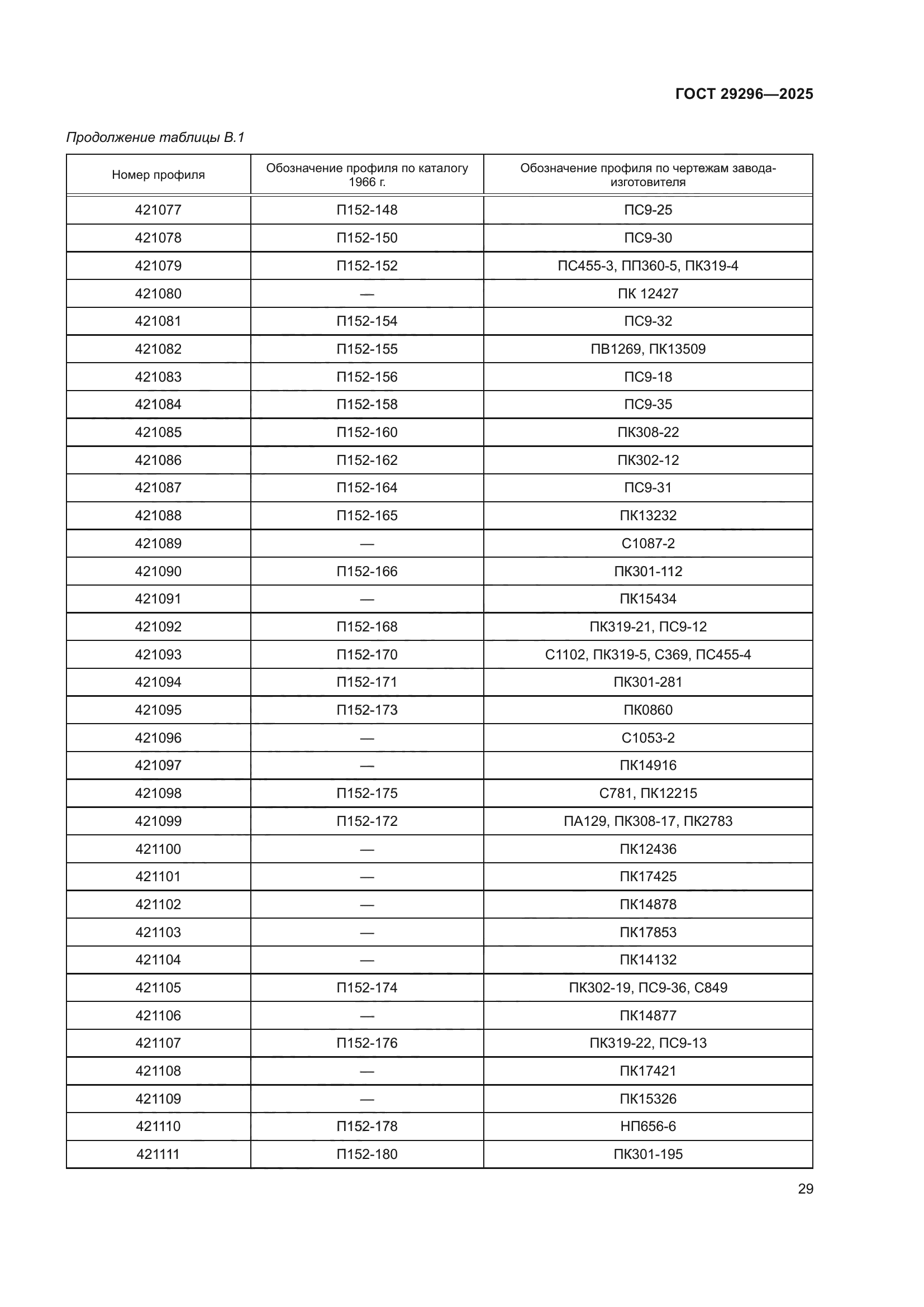 ГОСТ 29296—2025

Продолжение таблицы В.1

| Номер профиля | Обозначение профиля по каталогу 1966 г. | Обозначение профиля по чертежам завода-изготовителя |
|---|---|---|
| 421077 | П152-148 | ПС9-25 |
| 421078 | П152-150 | ПС9-30 |
| 421079 | П152-152 | ПС455-3, ПП360-5, ПК319-4 |
| 421080 | — | ПК 12427 |
| 421081 | П152-154 | ПС9-32 |
| 421082 | П152-155 | ПВ1269, ПК13509 |
| 421083 | П152-156 | ПС9-18 |
| 421084 | П152-158 | ПС9-35 |
| 421085 | П152-160 | ПК308-22 |
| 421086 | П152-162 | ПК302-12 |
| 421087 | П152-164 | ПС9-31 |
| 421088 | П152-165 | ПК13232 |
| 421089 | — | С1087-2 |
| 421090 | П152-166 | ПК301-112 |
| 421091 | — | ПК15434 |
| 421092 | П152-168 | ПК319-21, ПС9-12 |
| 421093 | П152-170 | С1102, ПК319-5, С369, ПС455-4 |
| 421094 | П152-171 | ПК301-281 |
| 421095 | П152-173 | ПК0860 |
| 421096 | — | С1053-2 |
| 421097 | — | ПК14916 |
| 421098 | П152-175 | С781, ПК12215 |
| 421099 | П152-172 | ПА129, ПК308-17, ПК2783 |
| 421100 | — | ПК12436 |
| 421101 | — | ПК17425 |
| 421102 | — | ПК14878 |
| 421103 | — | ПК17853 |
| 421104 | — | ПК14132 |
| 421105 | П152-174 | ПК302-19, ПС9-36, С849 |
| 421106 | — | ПК14877 |
| 421107 | П152-176 | ПК319-22, ПС9-13 |
| 421108 | — | ПК17421 |
| 421109 | — | ПК15326 |
| 421110 | П152-178 | НП656-6 |
| 421111 | П152-180 | ПК301-195 |

29